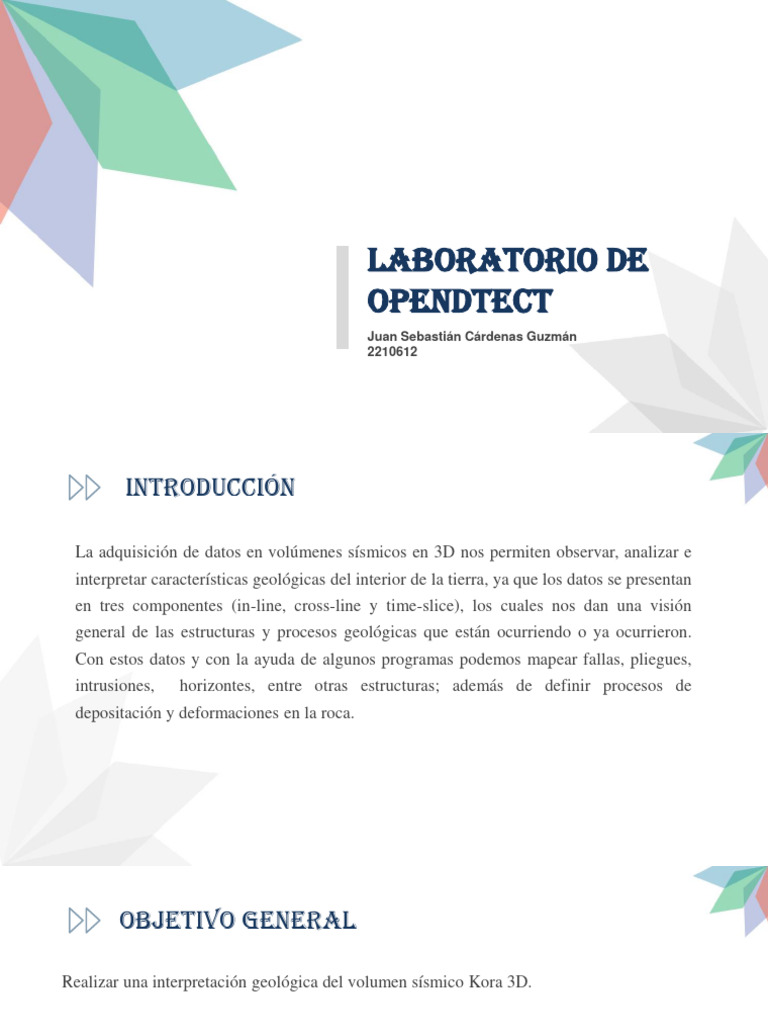 LABORATORIO DE OPENDTECT

Juan Sebastián Cárdenas Guzmán
2210612

INTRODUCCIÓN

La adquisición de datos en volúmenes sísmicos en 3D nos permiten observar, analizar e interpretar características geológicas del interior de la tierra, ya que los datos se presentan en tres componentes (in-line, cross-line y time-slice), los cuales nos dan una visión general de las estructuras y procesos geológicas que están ocurriendo o ya ocurrieron. Con estos datos y con la ayuda de algunos programas podemos mapear fallas, pliegues, intrusiones, horizontes, entre otras estructuras; además de definir procesos de depositación y deformaciones en la roca.

OBJETIVO GENERAL

Realizar una interpretación geológica del volumen sísmico Kora 3D.